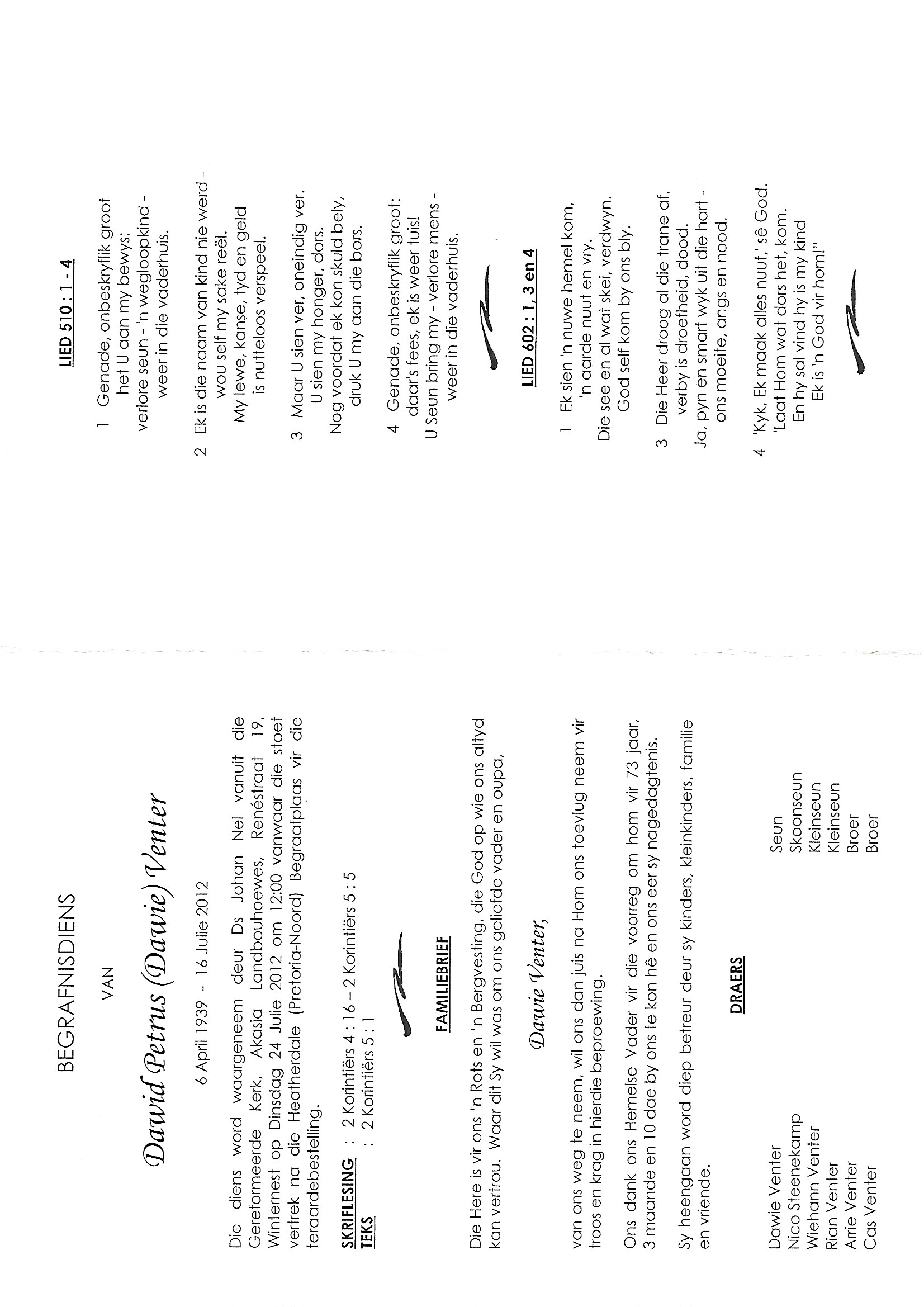 BEGRAFNISDIENS

VAN

Dawid Petrus (Dawie) Venter

6 April 1939 - 16 Julie 2012

Die diens word waargeneem deur Ds Johan Nel vanuit die Gereformeerde Kerk, Akasia Landbouhoewes, Renéstraat 19, Winternest op Dinsdag 24 Julie 2012 om 12:00 vanwaar die stoet vertrek na die Heatherdale (Pretoria-Noord) Begraafplaas vir die teraardebestelling.

SKRIFLESING : 2 Korintiërs 4 : 16 – 2 Korintiërs 5 : 5
TEKS : 2 Korintiërs 5 : 1

FAMILIEBRIEF

Die Here is vir ons 'n Rots en 'n Bergvesting, die God op wie ons altyd kan vertrou. Waar dit Sy wil was om ons geliefde vader en oupa,

Dawie Venter,

van ons weg te neem, wil ons dan juis na Hom ons toevlug neem vir troos en krag in hierdie beproewing.

Ons dank ons Hemelse Vader vir die voorreg om hom vir 73 jaar, 3 maande en 10 dae by ons te kon hê en ons eer sy nagedagtenis.

Sy heengaan word diep betreur deur sy kinders, kleinkinders, familie en vriende.

DRAERS

Dawie Venter Seun
Nico Steenekamp Skoonseun
Wiehann Venter Kleinseun
Rian Venter Kleinseun
Arrie Venter Broer
Cas Venter Broer

LIED 510 : 1 - 4

1 Genade, onbeskryflik groot
het U aan my bewys:
verlore seun - 'n wegloopkind -
weer in die vaderhuis.

2 Ek is die naam van kind nie werd -
wou self my sake reël.
My lewe, kanse, tyd en geld
is nutteloos verspeel.

3 Maar U sien ver, oneindig ver.
U sien my honger, dors.
Nog voordat ek kon skuld bely,
druk U my aan die bors.

4 Genade, onbeskryflik groot:
daar's fees, ek is weer tuis!
U Seun bring my - verlore mens -
weer in die vaderhuis.

LIED 602 : 1, 3 en 4

1 Ek sien 'n nuwe hemel kom,
'n aarde nuut en vry.
Die see en al wat skei, verdwyn.
God self kom by ons bly.

3 Die Heer droog al die trane af,
verby is droefheid, dood.
Ja, pyn en smart wyk uit die hart -
ons moeite, angs en nood.

4 'Kyk, Ek maak alles nuut,' sê God.
'Laat Hom wat dors het, kom.
En hy sal vind hy is my kind
Ek is 'n God vir hom!"